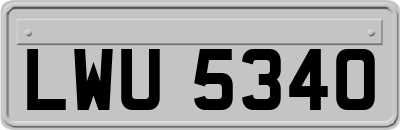 LWU 5340